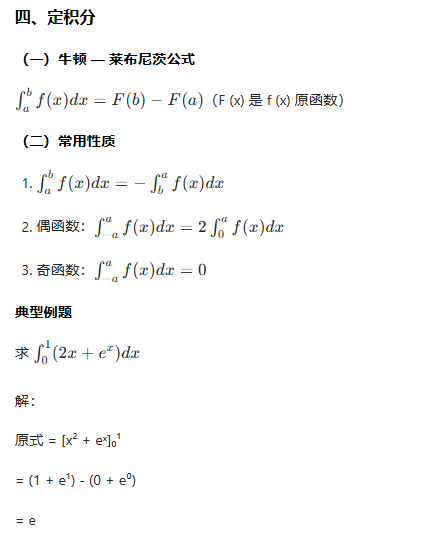 四、定积分

（一）牛顿 — 莱布尼茨公式

$\int_a^b f(x)dx = F(b) - F(a)$（F (x) 是 f (x) 原函数）

（二）常用性质

1. $\int_a^b f(x)dx = -\int_b^a f(x)dx$

2. 偶函数：$\int_{-a}^a f(x)dx = 2\int_0^a f(x)dx$

3. 奇函数：$\int_{-a}^a f(x)dx = 0$

典型例题

求 $\int_0^1 (2x + e^x)dx$

解：

原式 = $[x^2 + e^x]_0^1$

= $(1 + e^1) - (0 + e^0)$

= e